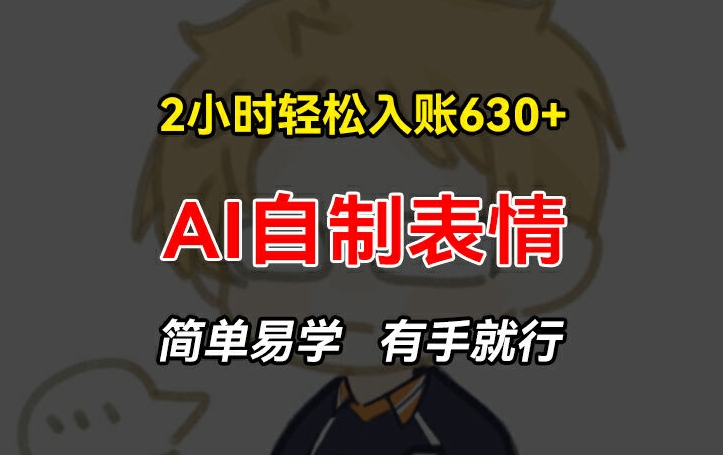 2小时轻松入账630+

AI自制表情

简单易学 有手就行